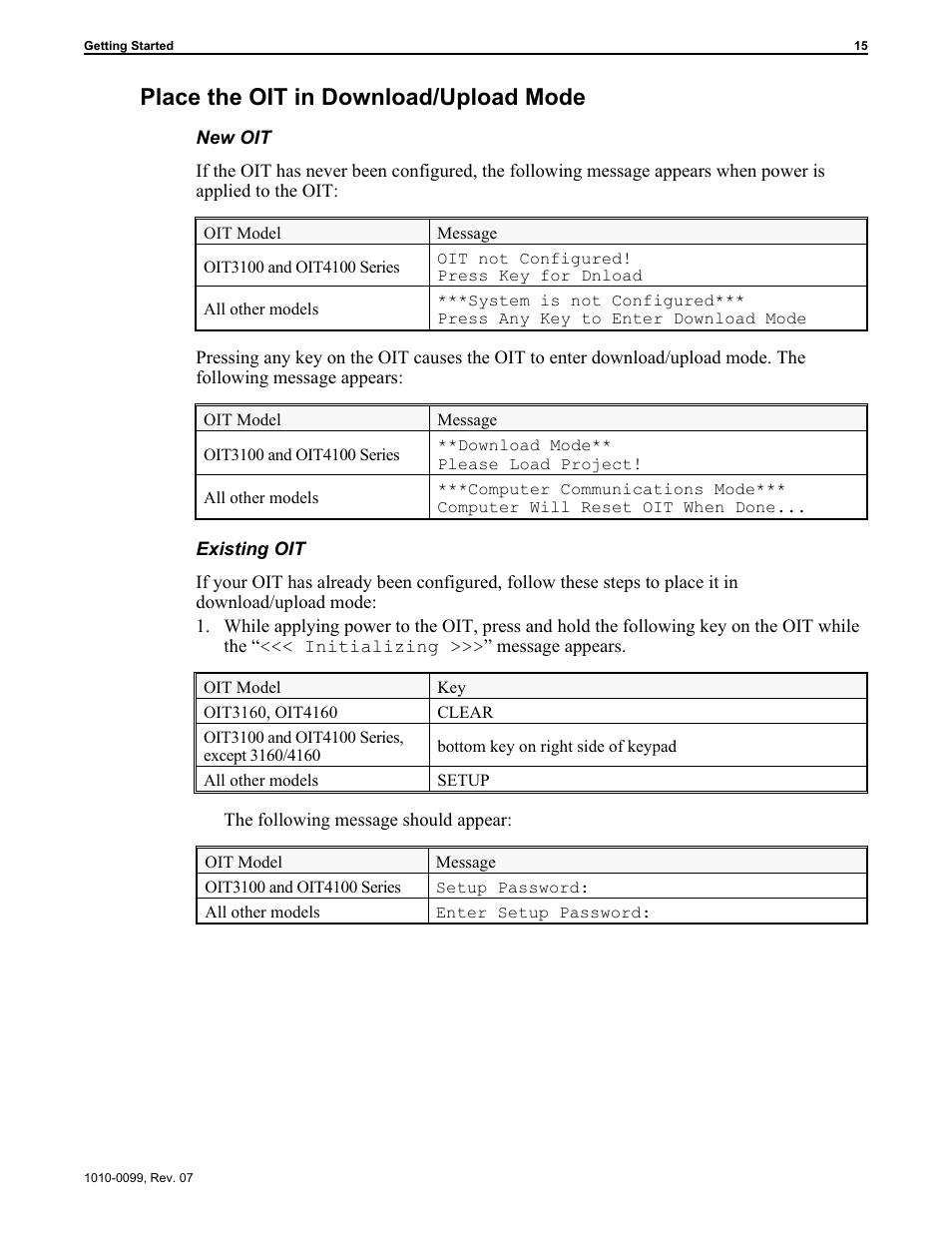 Getting Started 15

Place the OIT in Download/Upload Mode

New OIT

If the OIT has never been configured, the following message appears when power is applied to the OIT:

| OIT Model | Message |
|---|---|
| OIT3100 and OIT4100 Series | OIT not Configured! Press Key for Dnload |
| All other models | \*\*\*System is not Configured\*\*\* Press Any Key to Enter Download Mode |

Pressing any key on the OIT causes the OIT to enter download/upload mode. The following message appears:

| OIT Model | Message |
|---|---|
| OIT3100 and OIT4100 Series | \*\*Download Mode\*\* Please Load Project! |
| All other models | \*\*\*Computer Communications Mode\*\*\* Computer Will Reset OIT When Done... |

Existing OIT

If your OIT has already been configured, follow these steps to place it in download/upload mode:

1. While applying power to the OIT, press and hold the following key on the OIT while the “<<< Initializing >>>” message appears.

| OIT Model | Key |
|---|---|
| OIT3160, OIT4160 | CLEAR |
| OIT3100 and OIT4100 Series, except 3160/4160 | bottom key on right side of keypad |
| All other models | SETUP |

The following message should appear:

| OIT Model | Message |
|---|---|
| OIT3100 and OIT4100 Series | Setup Password: |
| All other models | Enter Setup Password: |

1010-0099, Rev. 07